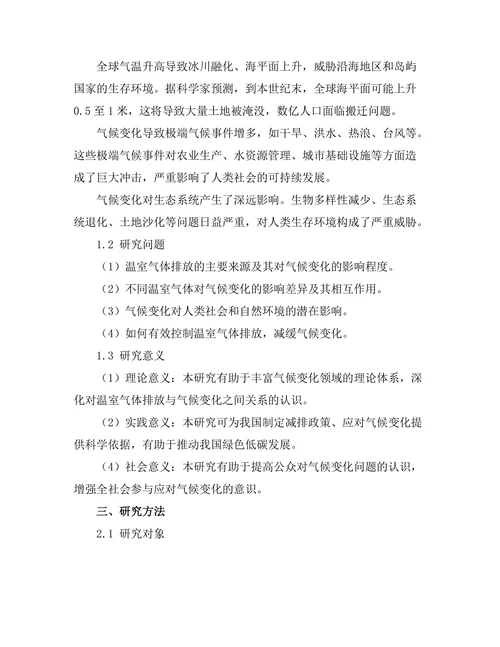 全球气温升高导致冰川融化、海平面上升，威胁沿海地区和岛屿国家的生存环境。据科学家预测，到本世纪末，全球海平面可能上升0.5至1米，这将导致大量土地被淹没，数亿人口面临搬迁问题。

气候变化导致极端气候事件增多，如干旱、洪水、热浪、台风等。这些极端气候事件对农业生产、水资源管理、城市基础设施等方面造成了巨大冲击，严重影响了人类社会的可持续发展。

气候变化对生态系统产生了深远影响。生物多样性减少、生态系统退化、土地沙化等问题日益严重，对人类生存环境构成了严重威胁。

1.2 研究问题

（1）温室气体排放的主要来源及其对气候变化的影响程度。

（2）不同温室气体对气候变化的影响差异及其相互作用。

（3）气候变化对人类社会和自然环境的潜在影响。

（4）如何有效控制温室气体排放，减缓气候变化。

1.3 研究意义

（1）理论意义：本研究有助于丰富气候变化领域的理论体系，深化对温室气体排放与气候变化之间关系的认识。

（2）实践意义：本研究可为我国制定减排政策、应对气候变化提供科学依据，有助于推动我国绿色低碳发展。

（4）社会意义：本研究有助于提高公众对气候变化问题的认识，增强全社会参与应对气候变化的意识。

三、研究方法

2.1 研究对象